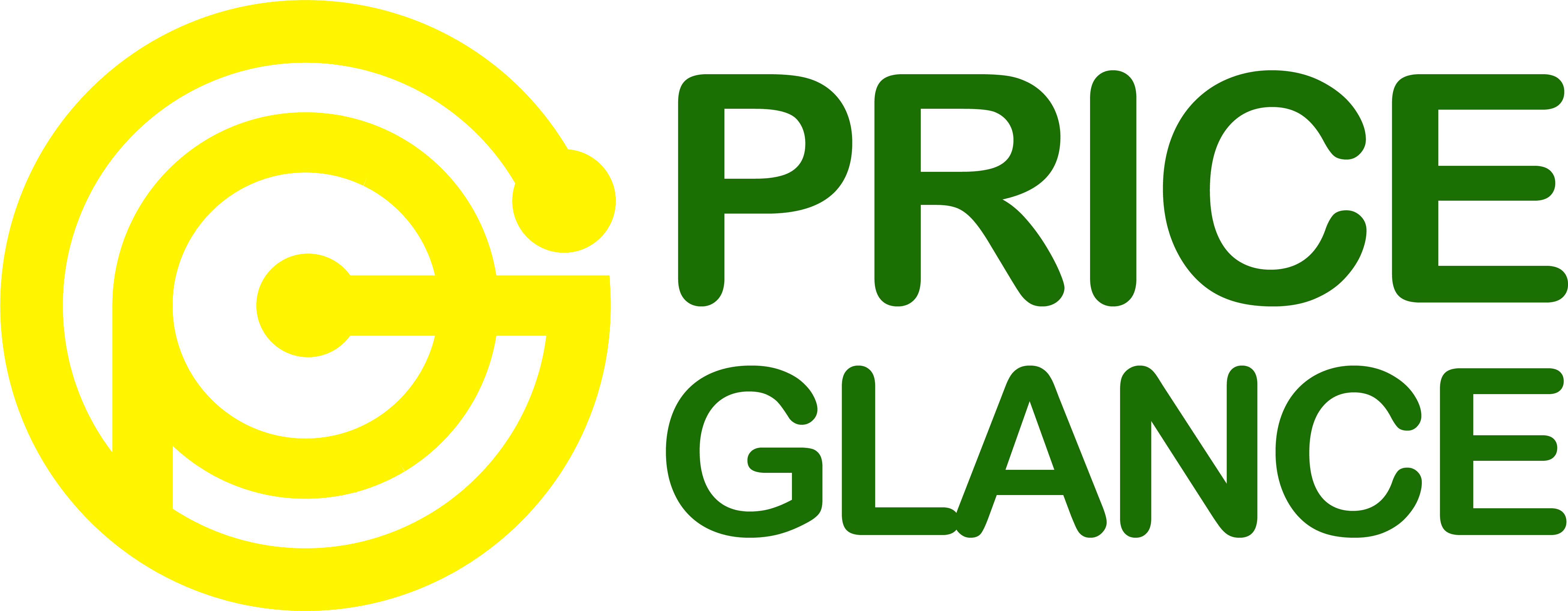 PRICE
GLANCE